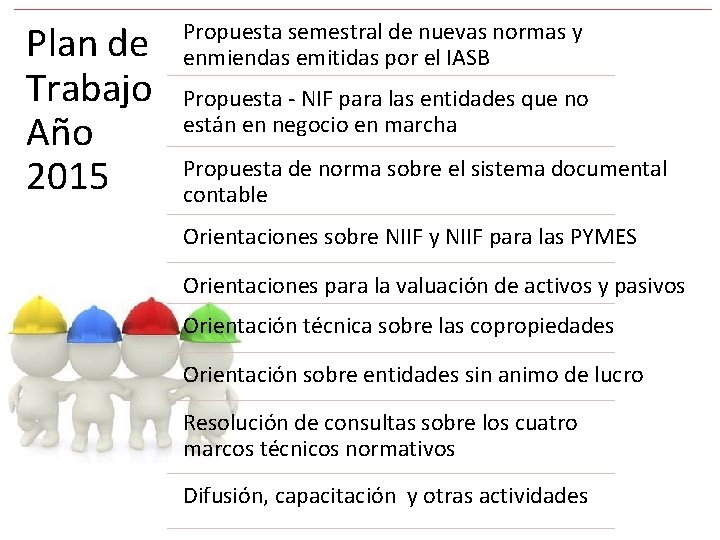 Plan de Trabajo Año 2015

Propuesta semestral de nuevas normas y enmiendas emitidas por el IASB

Propuesta - NIF para las entidades que no están en negocio en marcha

Propuesta de norma sobre el sistema documental contable

Orientaciones sobre NIIF y NIIF para las PYMES

Orientaciones para la valuación de activos y pasivos

Orientación técnica sobre las copropiedades

Orientación sobre entidades sin animo de lucro

Resolución de consultas sobre los cuatro marcos técnicos normativos

Difusión, capacitación y otras actividades